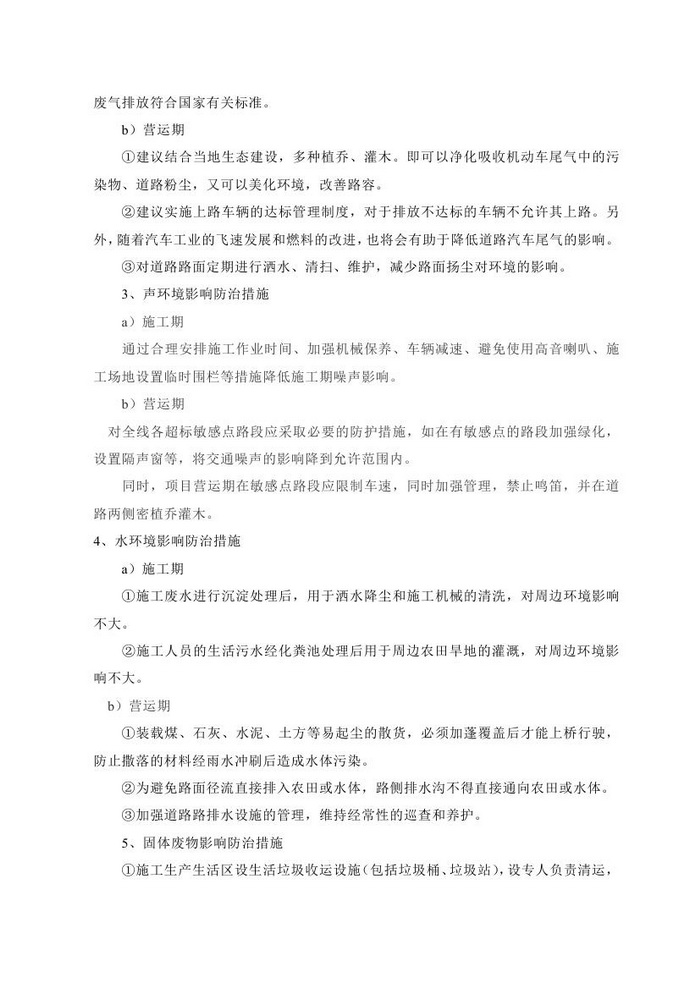 废气排放符合国家有关标准。

b）营运期

①建议结合当地生态建设，多种植乔、灌木。即可以净化吸收机动车尾气中的污染物、道路粉尘，又可以美化环境，改善路容。

②建议实施上路车辆的达标管理制度，对于排放不达标的车辆不允许其上路。另外，随着汽车工业的飞速发展和燃料的改进，也将会有助于降低道路汽车尾气的影响。

③对道路路面定期进行洒水、清扫、维护，减少路面扬尘对环境的影响。

3、声环境影响防治措施

a）施工期

通过合理安排施工作业时间、加强机械保养、车辆减速、避免使用高音喇叭、施工场地设置临时围栏等措施降低施工期噪声影响。

b）营运期

对全线各超标敏感点路段应采取必要的防护措施，如在有敏感点的路段加强绿化，设置隔声窗等，将交通噪声的影响降到允许范围内。

同时，项目营运期在敏感点路段应限制车速，同时加强管理，禁止鸣笛，并在道路两侧密植乔灌木。

4、水环境影响防治措施

a）施工期

①施工废水进行沉淀处理后，用于洒水降尘和施工机械的清洗，对周边环境影响不大。

②施工人员的生活污水经化粪池处理后用于周边农田旱地的灌溉，对周边环境影响不大。

b）营运期

①装载煤、石灰、水泥、土方等易起尘的散货，必须加蓬覆盖后才能上桥行驶，防止撒落的材料经雨水冲刷后造成水体污染。

②为避免路面径流直接排入农田或水体，路侧排水沟不得直接通向农田或水体。

③加强道路排水设施的管理，维持经常性的巡查和养护。

5、固体废物影响防治措施

①施工生产生活区设生活垃圾收运设施（包括垃圾桶、垃圾站），设专人负责清运，